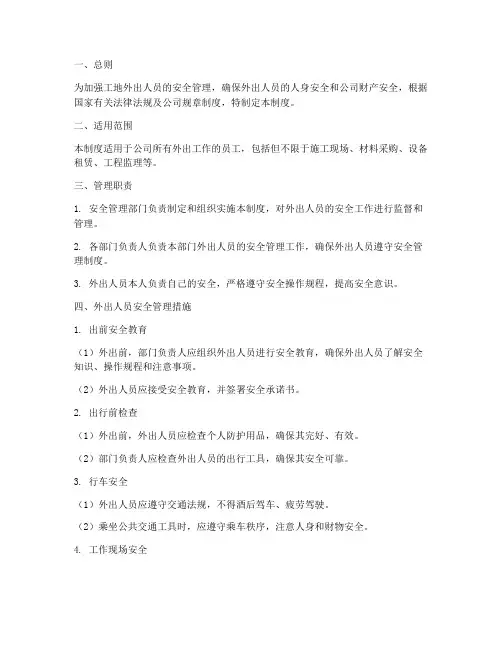 一、总则

为加强工地外出人员的安全管理，确保外出人员的人身安全和公司财产安全，根据国家有关法律法规及公司规章制度，特制定本制度。

二、适用范围

本制度适用于公司所有外出工作的员工，包括但不限于施工现场、材料采购、设备租赁、工程监理等。

三、管理职责

1. 安全管理部门负责制定和组织实施本制度，对外出人员的安全工作进行监督和管理。

2. 各部门负责人负责本部门外出人员的安全管理工作，确保外出人员遵守安全管理制度。

3. 外出人员本人负责自己的安全，严格遵守安全操作规程，提高安全意识。

四、外出人员安全管理措施

1. 出前安全教育

（1）外出前，部门负责人应组织外出人员进行安全教育，确保外出人员了解安全知识、操作规程和注意事项。

（2）外出人员应接受安全教育，并签署安全承诺书。

2. 出行前检查

（1）外出前，外出人员应检查个人防护用品，确保其完好、有效。

（2）部门负责人应检查外出人员的出行工具，确保其安全可靠。

3. 行车安全

（1）外出人员应遵守交通法规，不得酒后驾车、疲劳驾驶。

（2）乘坐公共交通工具时，应遵守乘车秩序，注意人身和财物安全。

4. 工作现场安全